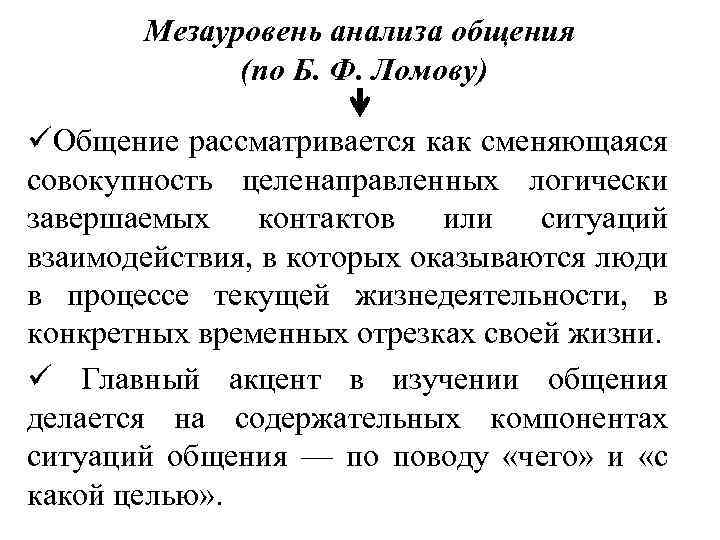 Мезауровень анализа общения
(по Б. Ф. Ломову)

✓Общение рассматривается как сменяющаяся совокупность целенаправленных логически завершаемых контактов или ситуаций взаимодействия, в которых оказываются люди в процессе текущей жизнедеятельности, в конкретных временных отрезках своей жизни.

✓ Главный акцент в изучении общения делается на содержательных компонентах ситуаций общения — по поводу «чего» и «с какой целью».